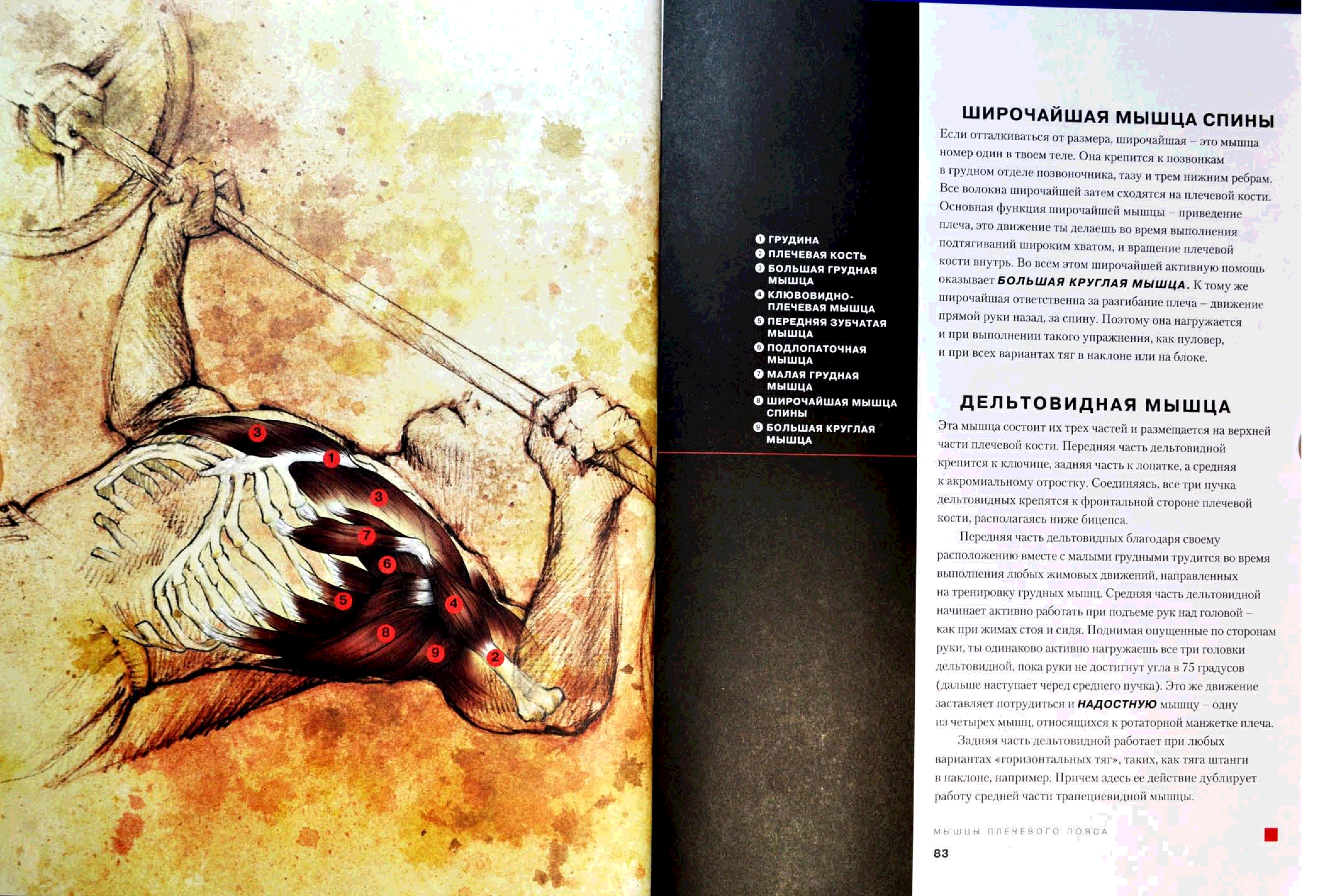 3
1
3
7
6
5
4
8
9
2

1 ГРУДИНА
2 ПЛЕЧЕВАЯ КОСТЬ
3 БОЛЬШАЯ ГРУДНАЯ МЫШЦА
4 КЛЮВОВИДНО-ПЛЕЧЕВАЯ МЫШЦА
5 ПЕРЕДНЯЯ ЗУБЧАТАЯ МЫШЦА
6 ПОДЛОПАТОЧНАЯ МЫШЦА
7 МАЛАЯ ГРУДНАЯ МЫШЦА
8 ШИРОЧАЙШАЯ МЫШЦА СПИНЫ
9 БОЛЬШАЯ КРУГЛАЯ МЫШЦА

ШИРОЧАЙШАЯ МЫШЦА СПИНЫ

Если отталкиваться от размера, широчайшая – это мышца номер один в твоем теле. Она крепится к позвонкам в грудном отделе позвоночника, тазу и трем нижним ребрам. Все волокна широчайшей затем сходятся на плечевой кости. Основная функция широчайшей мышцы – приведение плеча, это движение ты делаешь во время выполнения подтягиваний широким хватом, и вращение плечевой кости внутрь. Во всем этом широчайшей активную помощь оказывает БОЛЬШАЯ КРУГЛАЯ МЫШЦА. К тому же широчайшая ответственна за разгибание плеча – движение прямой руки назад, за спину. Поэтому она нагружается и при выполнении такого упражнения, как пуловер, и при всех вариантах тяг в наклоне или на блоке.

ДЕЛЬТОВИДНАЯ МЫШЦА

Эта мышца состоит их трех частей и размещается на верхней части плечевой кости. Передняя часть дельтовидной крепится к ключице, задняя часть к лопатке, а средняя к акромиальному отростку. Соединяясь, все три пучка дельтовидных крепятся к фронтальной стороне плечевой кости, располагаясь ниже бицепса.

Передняя часть дельтовидных благодаря своему расположению вместе с малыми грудными трудится во время выполнения любых жимовых движений, направленных на тренировку грудных мышц. Средняя часть дельтовидной начинает активно работать при подъеме рук над головой – как при жимах стоя и сидя. Поднимая опущенные по сторонам руки, ты одинаково активно нагружаешь все три головки дельтовидной, пока руки не достигнут угла в 75 градусов (дальше наступает черед среднего пучка). Это же движение заставляет потрудиться и НАДОСТНУЮ мышцу – одну из четырех мышц, относящихся к ротаторной манжетке плеча.

Задняя часть дельтовидной работает при любых вариантах «горизонтальных тяг», таких, как тяга штанги в наклоне, например. Причем здесь ее действие дублирует работу средней части трапециевидной мышцы.

МЫШЦЫ ПЛЕЧЕВОГО ПОЯСА

83